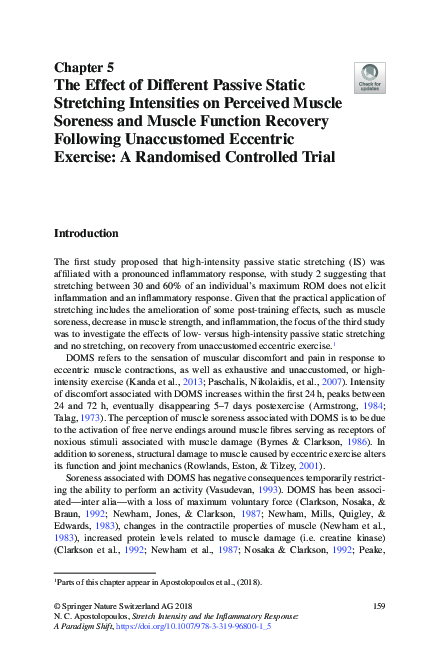 Chapter 5
The Effect of Different Passive Static Stretching Intensities on Perceived Muscle Soreness and Muscle Function Recovery Following Unaccustomed Eccentric Exercise: A Randomised Controlled Trial

Check for updates

Introduction

The first study proposed that high-intensity passive static stretching (IS) was affiliated with a pronounced inflammatory response, with study 2 suggesting that stretching between 30 and 60% of an individual's maximum ROM does not elicit inflammation and an inflammatory response. Given that the practical application of stretching includes the amelioration of some post-training effects, such as muscle soreness, decrease in muscle strength, and inflammation, the focus of the third study was to investigate the effects of low- versus high-intensity passive static stretching and no stretching, on recovery from unaccustomed eccentric exercise.$^1$

DOMS refers to the sensation of muscular discomfort and pain in response to eccentric muscle contractions, as well as exhaustive and unaccustomed, or high-intensity exercise (Kanda et al., 2013; Paschalis, Nikolaidis, et al., 2007). Intensity of discomfort associated with DOMS increases within the first 24 h, peaks between 24 and 72 h, eventually disappearing 5–7 days postexercise (Armstrong, 1984; Talag, 1973). The perception of muscle soreness associated with DOMS is to be due to the activation of free nerve endings around muscle fibres serving as receptors of noxious stimuli associated with muscle damage (Byrnes & Clarkson, 1986). In addition to soreness, structural damage to muscle caused by eccentric exercise alters its function and joint mechanics (Rowlands, Eston, & Tilzey, 2001).

Soreness associated with DOMS has negative consequences temporarily restricting the ability to perform an activity (Vasudevan, 1993). DOMS has been associated—inter alia—with a loss of maximum voluntary force (Clarkson, Nosaka, & Braun, 1992; Newham, Jones, & Clarkson, 1987; Newham, Mills, Quigley, & Edwards, 1983), changes in the contractile properties of muscle (Newham et al., 1983), increased protein levels related to muscle damage (i.e. creatine kinase) (Clarkson et al., 1992; Newham et al., 1987; Nosaka & Clarkson, 1992; Peake,

$^1$Parts of this chapter appear in Apostolopoulos et al., (2018).

© Springer Nature Switzerland AG 2018
N. C. Apostolopoulos, Stretch Intensity and the Inflammatory Response: A Paradigm Shift, https://doi.org/10.1007/978-3-319-96800-1_5

159